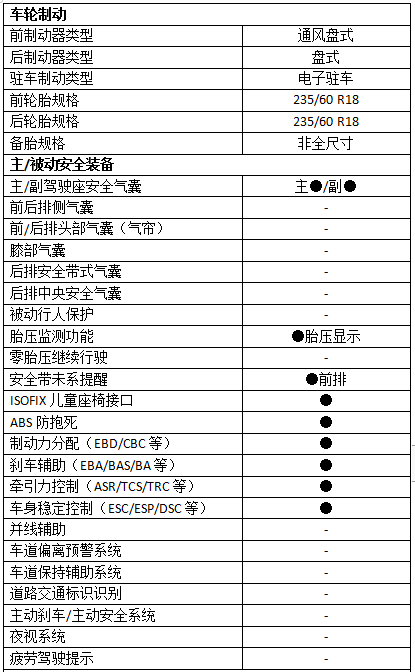 | 车轮制动 | |
|---|---|
| 前制动器类型 | 通风盘式 |
| 后制动器类型 | 盘式 |
| 驻车制动类型 | 电子驻车 |
| 前轮胎规格 | 235/60 R18 |
| 后轮胎规格 | 235/60 R18 |
| 备胎规格 | 非全尺寸 |
| 主/被动安全装备 | |
| 主/副驾驶座安全气囊 | 主●/副● |
| 前后排侧气囊 | - |
| 前/后排头部气囊（气帘） | - |
| 膝部气囊 | - |
| 后排安全带式气囊 | - |
| 后排中央安全气囊 | - |
| 被动行人保护 | - |
| 胎压监测功能 | ●胎压显示 |
| 零胎压继续行驶 | - |
| 安全带未系提醒 | ●前排 |
| ISOFIX 儿童座椅接口 | ● |
| ABS 防抱死 | ● |
| 制动力分配（EBD/CBC 等） | ● |
| 刹车辅助（EBA/BAS/BA 等） | ● |
| 牵引力控制（ASR/TCS/TRC 等） | ● |
| 车身稳定控制（ESC/ESP/DSC 等） | ● |
| 并线辅助 | - |
| 车道偏离预警系统 | - |
| 车道保持辅助系统 | - |
| 道路交通标识识别 | - |
| 主动刹车/主动安全系统 | - |
| 夜视系统 | - |
| 疲劳驾驶提示 | - |